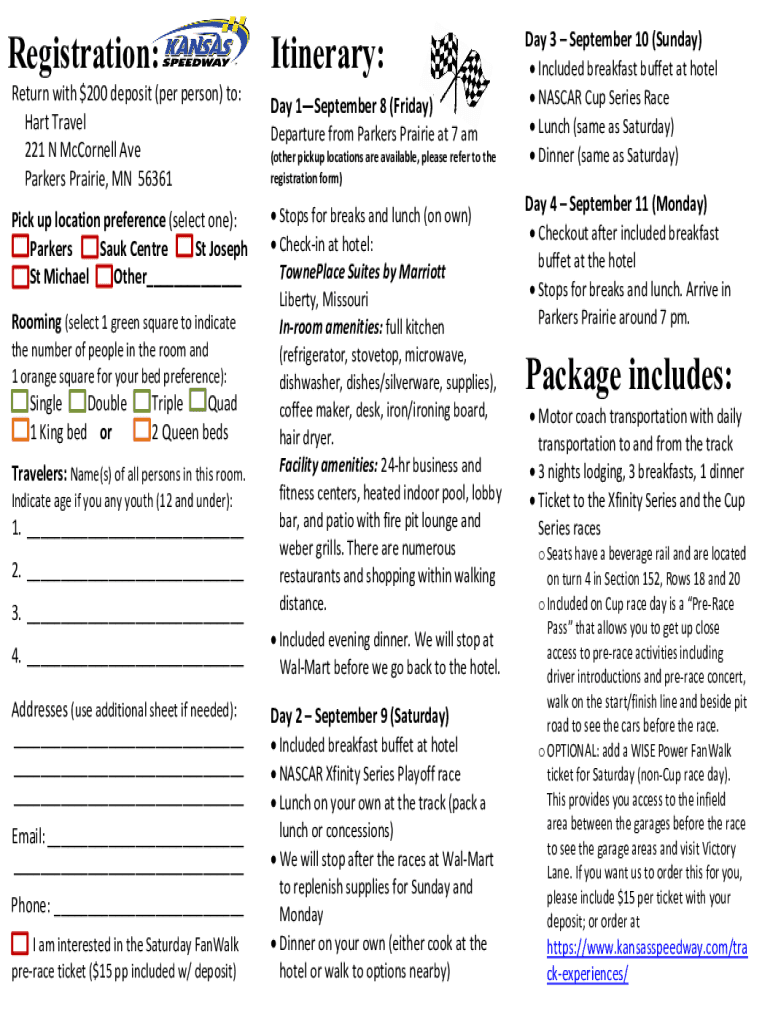 Registration: KANSAS SPEEDWAY

Return with $200 deposit (per person) to:
Hart Travel
221 N McCornell Ave
Parkers Prairie, MN 56361

Pick up location preference (select one):
Parkers Sauk Centre St Joseph
St Michael Other__________

Rooming (select 1 green square to indicate the number of people in the room and 1 orange square for your bed preference):
Single Double Triple Quad
1 King bed or 2 Queen beds

Travelers: Name(s) of all persons in this room. Indicate age if you any youth (12 and under):
1. ______________________
2. ______________________
3. ______________________
4. ______________________

Addresses (use additional sheet if needed):
______________________
______________________
______________________

Email: ______________________
______________________

Phone: ______________________

I am interested in the Saturday FanWalk pre-race ticket ($15 pp included w/ deposit)

Itinerary:

Day 1—September 8 (Friday)
Departure from Parkers Prairie at 7 am
(other pickup locations are available, please refer to the registration form)

• Stops for breaks and lunch (on own)
• Check-in at hotel:
TownePlace Suites by Marriott
Liberty, Missouri
In-room amenities: full kitchen (refrigerator, stovetop, microwave, dishwasher, dishes/silverware, supplies), coffee maker, desk, iron/ironing board, hair dryer.
Facility amenities: 24-hr business and fitness centers, heated indoor pool, lobby bar, and patio with fire pit lounge and weber grills. There are numerous restaurants and shopping within walking distance.
• Included evening dinner. We will stop at Wal-Mart before we go back to the hotel.

Day 2 – September 9 (Saturday)
• Included breakfast buffet at hotel
• NASCAR Xfinity Series Playoff race
• Lunch on your own at the track (pack a lunch or concessions)
• We will stop after the races at Wal-Mart to replenish supplies for Sunday and Monday
• Dinner on your own (either cook at the hotel or walk to options nearby)

Day 3 – September 10 (Sunday)
• Included breakfast buffet at hotel
• NASCAR Cup Series Race
• Lunch (same as Saturday)
• Dinner (same as Saturday)

Day 4 – September 11 (Monday)
• Checkout after included breakfast buffet at the hotel
• Stops for breaks and lunch. Arrive in Parkers Prairie around 7 pm.

Package includes:
• Motor coach transportation with daily transportation to and from the track
• 3 nights lodging, 3 breakfasts, 1 dinner
• Ticket to the Xfinity Series and the Cup Series races
o Seats have a beverage rail and are located on turn 4 in Section 152, Rows 18 and 20
o Included on Cup race day is a "Pre-Race Pass" that allows you to get up close access to pre-race activities including driver introductions and pre-race concert, walk on the start/finish line and beside pit road to see the cars before the race.
o OPTIONAL: add a WISE Power FanWalk ticket for Saturday (non-Cup race day). This provides you access to the infield area between the garages before the race to see the garage areas and visit Victory Lane. If you want us to order this for you, please include $15 per ticket with your deposit; or order at https://www.kansasspeedway.com/track-experiences/